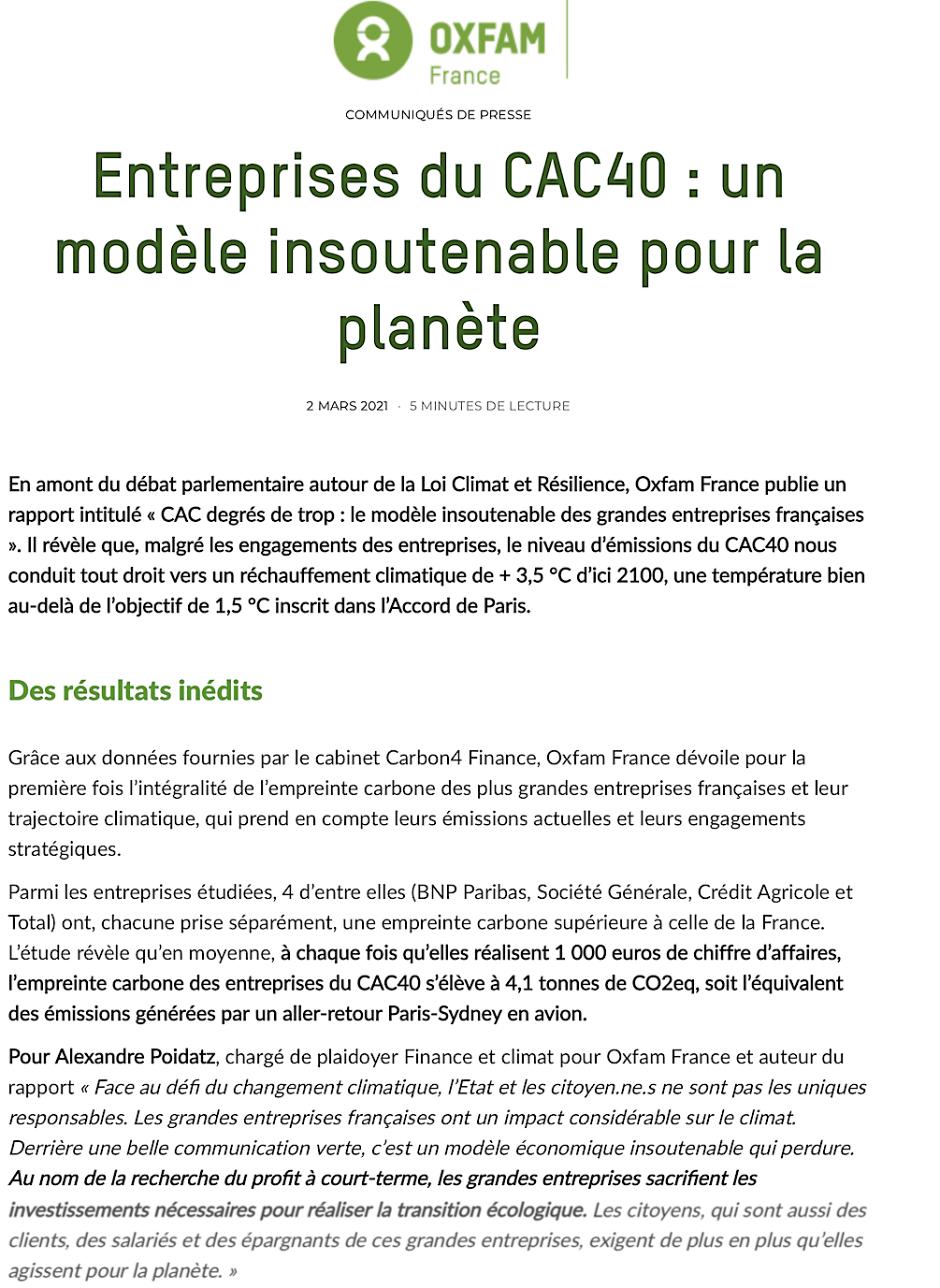 OXFAM
France

COMMUNIQUÉS DE PRESSE

Entreprises du CAC40 : un modèle insoutenable pour la planète

2 MARS 2021 · 5 MINUTES DE LECTURE

En amont du débat parlementaire autour de la Loi Climat et Résilience, Oxfam France publie un rapport intitulé « CAC degrés de trop : le modèle insoutenable des grandes entreprises françaises ». Il révèle que, malgré les engagements des entreprises, le niveau d'émissions du CAC40 nous conduit tout droit vers un réchauffement climatique de + 3,5 °C d'ici 2100, une température bien au-delà de l'objectif de 1,5 °C inscrit dans l'Accord de Paris.

Des résultats inédits

Grâce aux données fournies par le cabinet Carbon4 Finance, Oxfam France dévoile pour la première fois l'intégralité de l'empreinte carbone des plus grandes entreprises françaises et leur trajectoire climatique, qui prend en compte leurs émissions actuelles et leurs engagements stratégiques.

Parmi les entreprises étudiées, 4 d'entre elles (BNP Paribas, Société Générale, Crédit Agricole et Total) ont, chacune prise séparément, une empreinte carbone supérieure à celle de la France. L'étude révèle qu'en moyenne, à chaque fois qu'elles réalisent 1 000 euros de chiffre d'affaires, l'empreinte carbone des entreprises du CAC40 s'élève à 4,1 tonnes de CO2eq, soit l'équivalent des émissions générées par un aller-retour Paris-Sydney en avion.

Pour Alexandre Poidatz, chargé de plaidoyer Finance et climat pour Oxfam France et auteur du rapport « Face au défi du changement climatique, l'Etat et les citoyen.ne.s ne sont pas les uniques responsables. Les grandes entreprises françaises ont un impact considérable sur le climat. Derrière une belle communication verte, c'est un modèle économique insoutenable qui perdure. Au nom de la recherche du profit à court-terme, les grandes entreprises sacrifient les investissements nécessaires pour réaliser la transition écologique. Les citoyens, qui sont aussi des clients, des salariés et des épargnants de ces grandes entreprises, exigent de plus en plus qu'elles agissent pour la planète. »